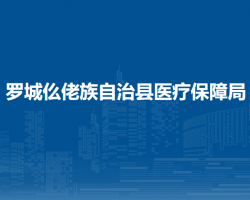 罗城仫佬族自治县医疗保障局